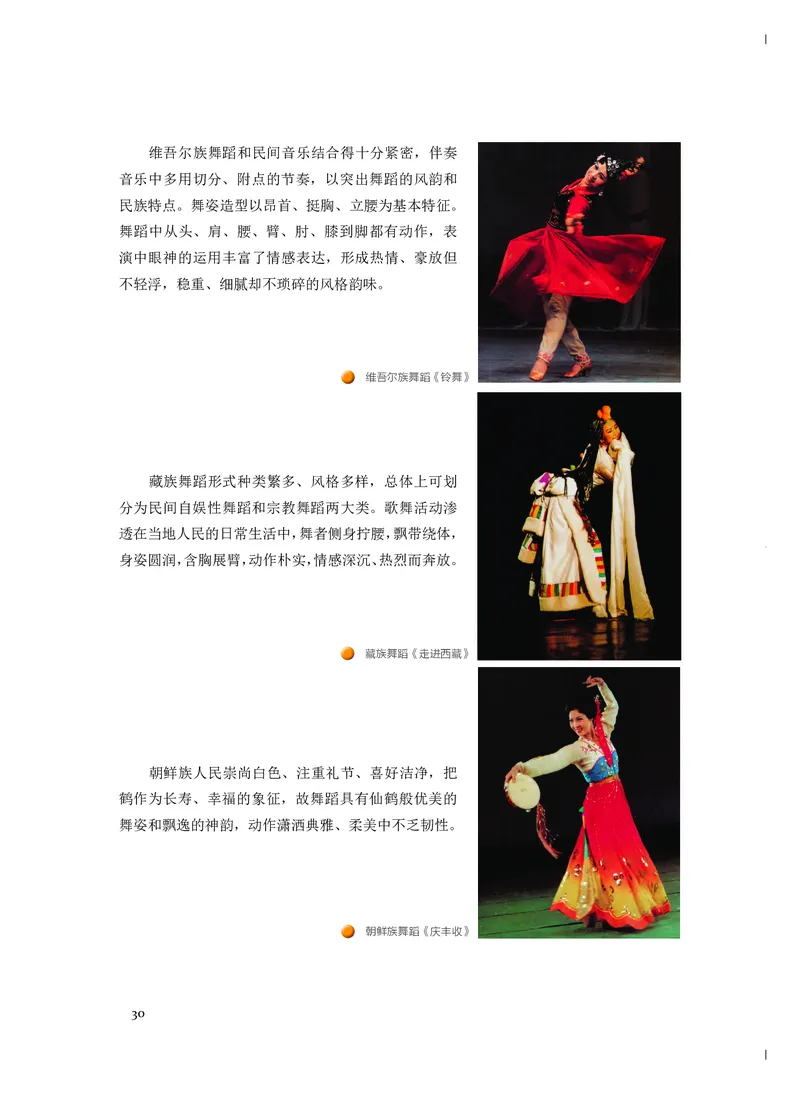 维吾尔族舞蹈和民间音乐结合得十分紧密，伴奏音乐中多用切分、附点的节奏，以突出舞蹈的风韵和民族特点。舞姿造型以昂首、挺胸、立腰为基本特征。舞蹈中从头、肩、腰、臂、肘、膝到脚都有动作，表演中眼神的运用丰富了情感表达，形成热情、豪放但不轻浮，稳重、细腻却不琐碎的风格韵味。

维吾尔族舞蹈《铃舞》

藏族舞蹈形式种类繁多、风格多样，总体上可划分为民间自娱性舞蹈和宗教舞蹈两大类。歌舞活动渗透在当地人民的日常生活中，舞者侧身拧腰，飘带绕体，身姿圆润，含胸展臂，动作朴实，情感深沉、热烈而奔放。

藏族舞蹈《走进西藏》

朝鲜族人民崇尚白色、注重礼节、喜好洁净，把鹤作为长寿、幸福的象征，故舞蹈具有仙鹤般优美的舞姿和飘逸的神韵，动作潇洒典雅、柔美中不乏韧性。

朝鲜族舞蹈《庆丰收》

30